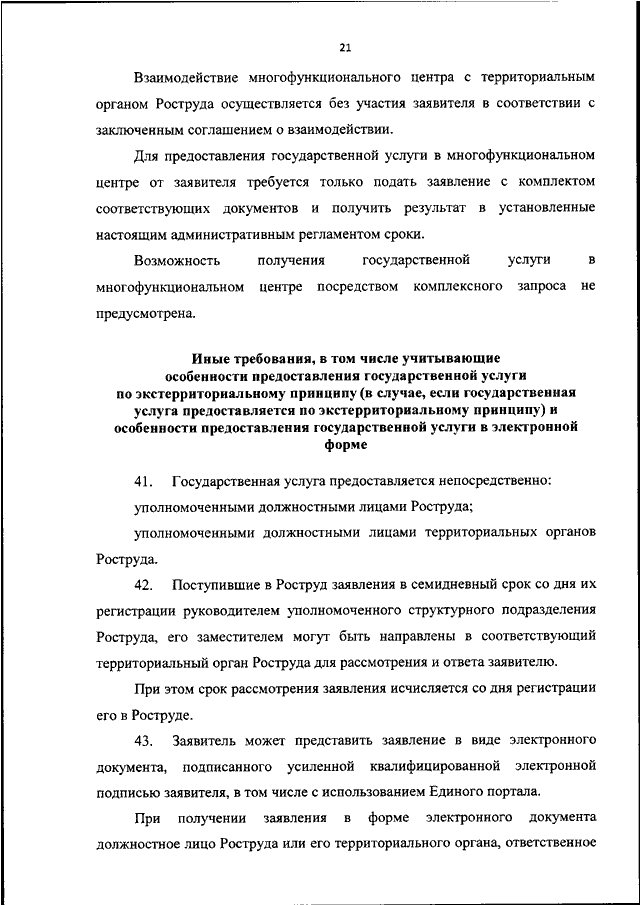 21

Взаимодействие многофункционального центра с территориальным органом Роструда осуществляется без участия заявителя в соответствии с заключенным соглашением о взаимодействии.

Для предоставления государственной услуги в многофункциональном центре от заявителя требуется только подать заявление с комплектом соответствующих документов и получить результат в установленные настоящим административным регламентом сроки.

Возможность получения государственной услуги в многофункциональном центре посредством комплексного запроса не предусмотрена.

Иные требования, в том числе учитывающие особенности предоставления государственной услуги по экстерриториальному принципу (в случае, если государственная услуга предоставляется по экстерриториальному принципу) и особенности предоставления государственной услуги в электронной форме

41. Государственная услуга предоставляется непосредственно:

уполномоченными должностными лицами Роструда;

уполномоченными должностными лицами территориальных органов Роструда.

42. Поступившие в Роструд заявления в семидневный срок со дня их регистрации руководителем уполномоченного структурного подразделения Роструда, его заместителем могут быть направлены в соответствующий территориальный орган Роструда для рассмотрения и ответа заявителю.

При этом срок рассмотрения заявления исчисляется со дня регистрации его в Роструде.

43. Заявитель может представить заявление в виде электронного документа, подписанного усиленной квалифицированной электронной подписью заявителя, в том числе с использованием Единого портала.

При получении заявления в форме электронного документа должностное лицо Роструда или его территориального органа, ответственное